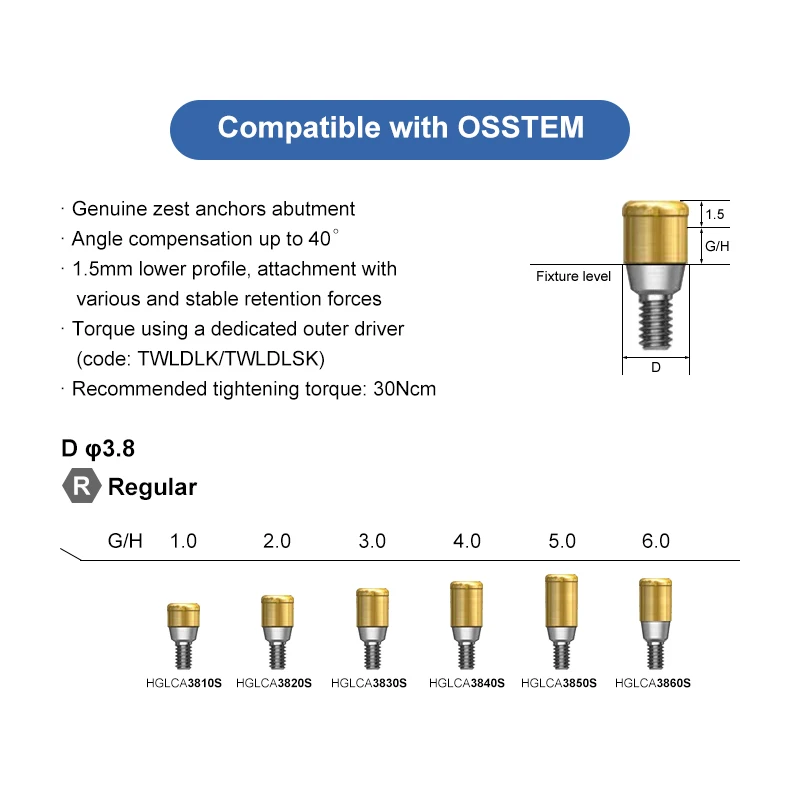 Compatible with OSSTEM

· Genuine zest anchors abutment
· Angle compensation up to 40°
· 1.5mm lower profile, attachment with various and stable retention forces
· Torque using a dedicated outer driver (code: TWLDLK/TWLDLSK)
· Recommended tightening torque: 30Ncm

1.5
G/H
Fixture level
D

D φ3.8
R Regular

| G/H | 1.0 | 2.0 | 3.0 | 4.0 | 5.0 | 6.0 |
|---|---|---|---|---|---|---|
| | HGLCA3810S | HGLCA3820S | HGLCA3830S | HGLCA3840S | HGLCA3850S | HGLCA3860S |